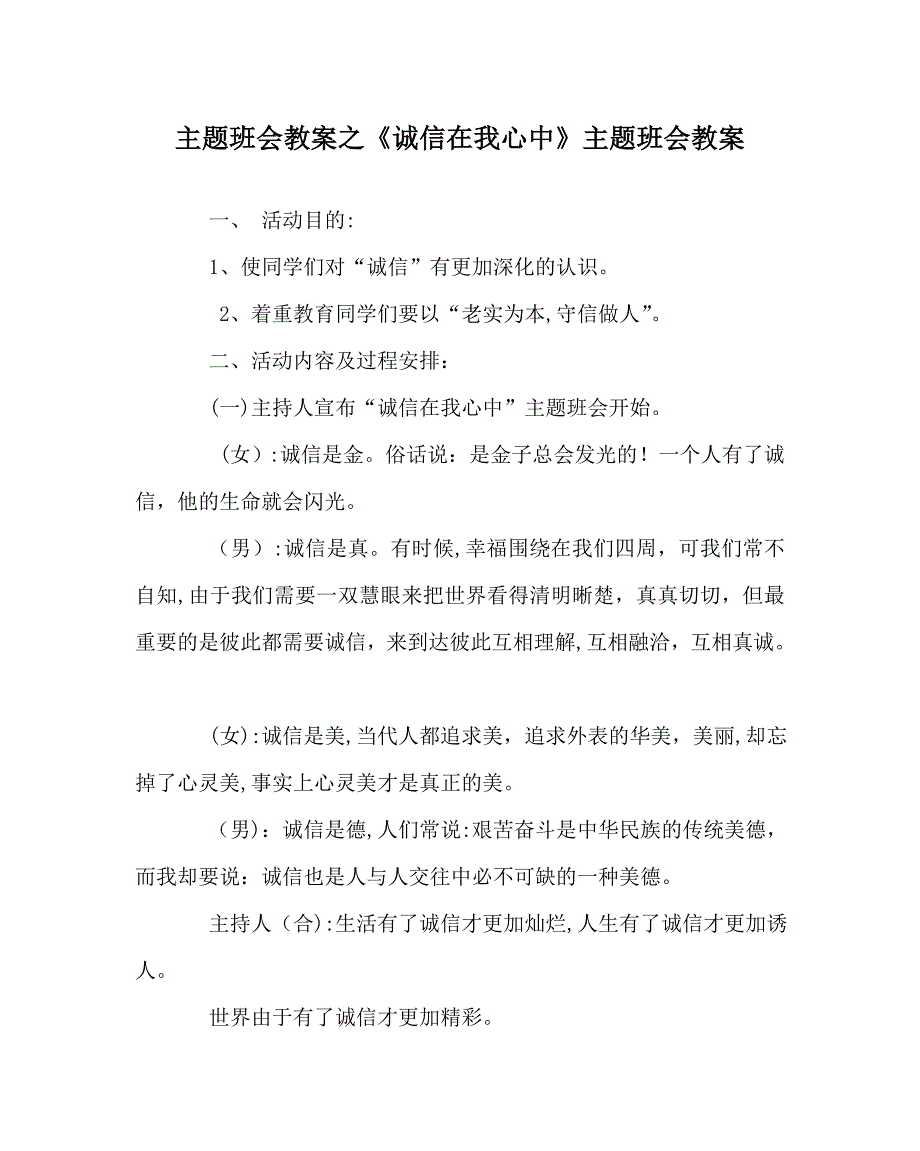 主题班会教案之《诚信在我心中》主题班会教案

一、 活动目的:

1、使同学们对“诚信”有更加深化的认识。

2、着重教育同学们要以“老实为本,守信做人”。

二、活动内容及过程安排:

(一)主持人宣布“诚信在我心中”主题班会开始。

（女）:诚信是金。俗话说：是金子总会发光的！一个人有了诚信，他的生命就会闪光。

（男）:诚信是真。有时候,幸福围绕在我们四周，可我们常不自知,由于我们需要一双慧眼来把世界看得清明晰楚，真真切切，但最重要的是彼此都需要诚信，来到达彼此互相理解,互相融洽，互相真诚。

(女):诚信是美,当代人都追求美，追求外表的华美，美丽,却忘掉了心灵美,事实上心灵美才是真正的美。

（男)：诚信是德,人们常说:艰苦奋斗是中华民族的传统美德，而我却要说：诚信也是人与人交往中必不可缺的一种美德。

主持人（合):生活有了诚信才更加灿烂,人生有了诚信才更加诱人。

世界由于有了诚信才更加精彩。